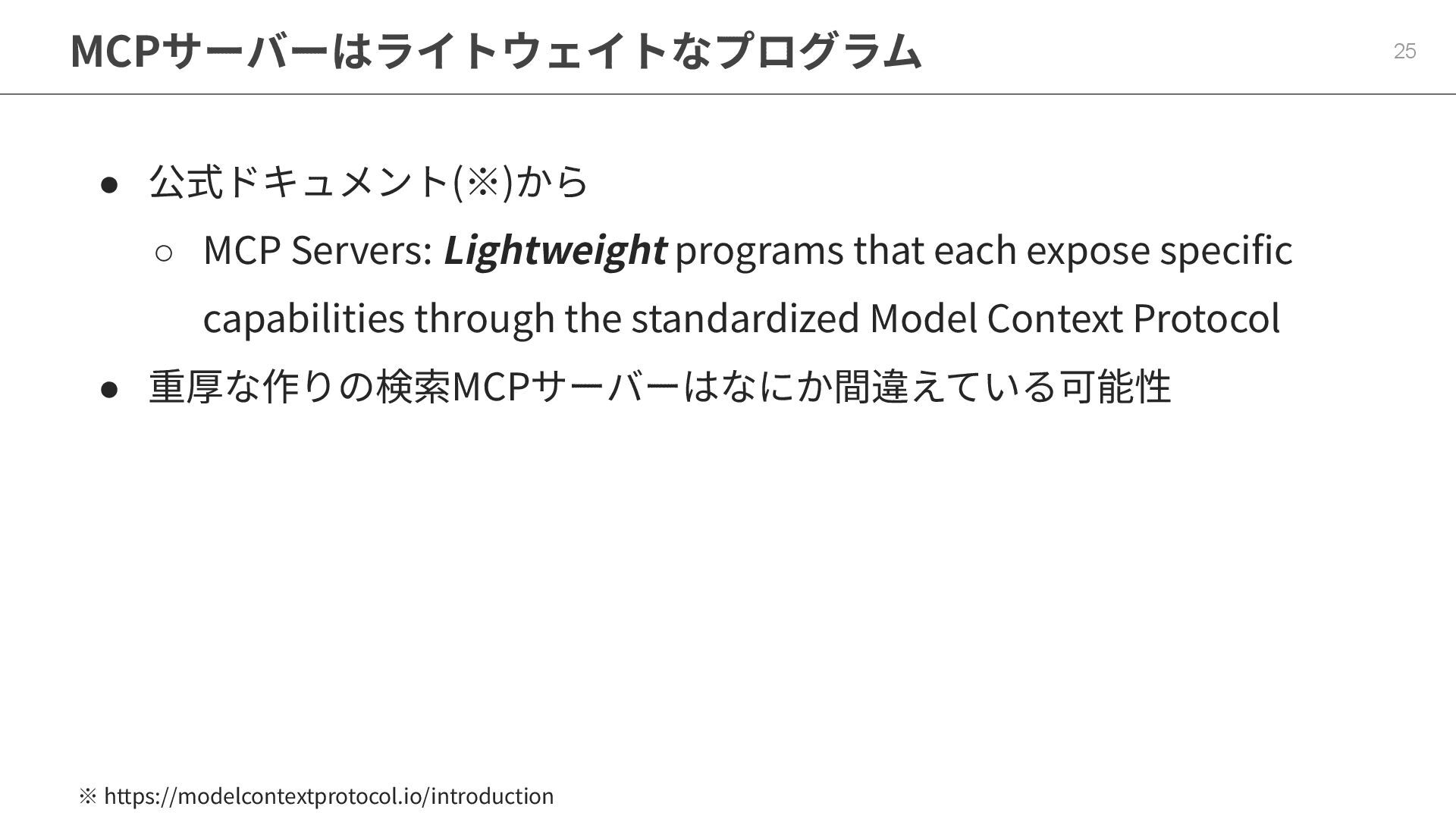 MCPサーバーはライトウェイトなプログラム

25

• 公式ドキュメント(※)から
○ MCP Servers: Lightweight programs that each expose specific capabilities through the standardized Model Context Protocol
• 重厚な作りの検索MCPサーバーはなにか間違えている可能性

※ https://modelcontextprotocol.io/introduction